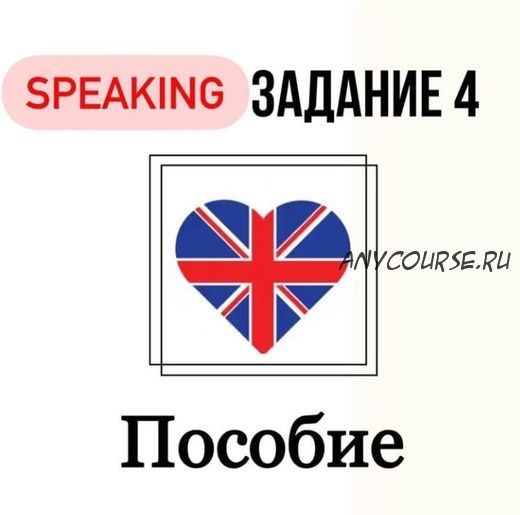 SPEAKING ЗАДАНИЕ 4

ANYCOURSE.RU

Пособие